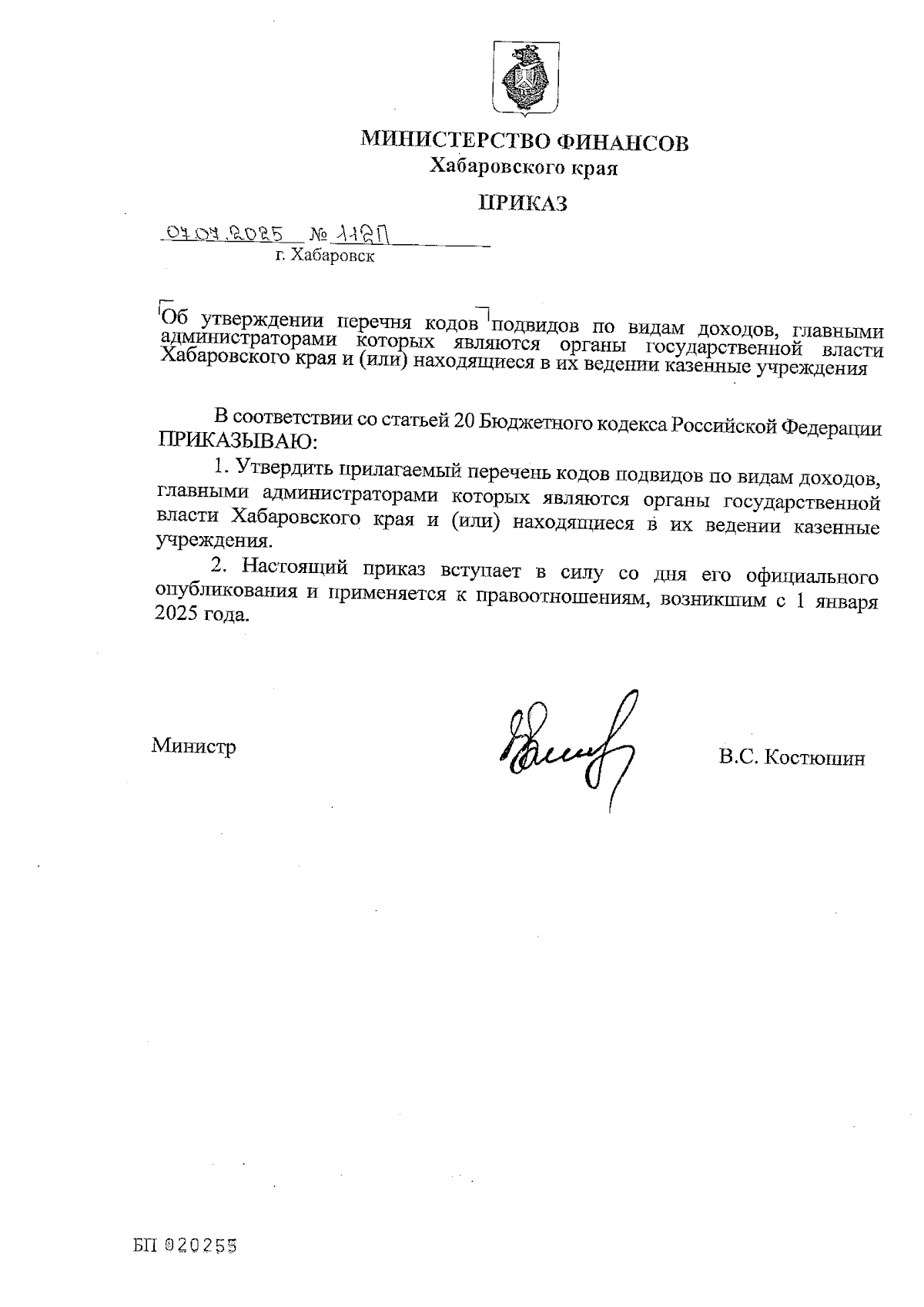 МИНИСТЕРСТВО ФИНАНСОВ
Хабаровского края

ПРИКАЗ

07.07.2025 № 112П
г. Хабаровск

Об утверждении перечня кодов подвидов по видам доходов, главными администраторами которых являются органы государственной власти Хабаровского края и (или) находящиеся в их ведении казенные учреждения

В соответствии со статьей 20 Бюджетного кодекса Российской Федерации ПРИКАЗЫВАЮ:

1. Утвердить прилагаемый перечень кодов подвидов по видам доходов, главными администраторами которых являются органы государственной власти Хабаровского края и (или) находящиеся в их ведении казенные учреждения.

2. Настоящий приказ вступает в силу со дня его официального опубликования и применяется к правоотношениям, возникшим с 1 января 2025 года.

Министр

В.С. Костюшин

БП 020255